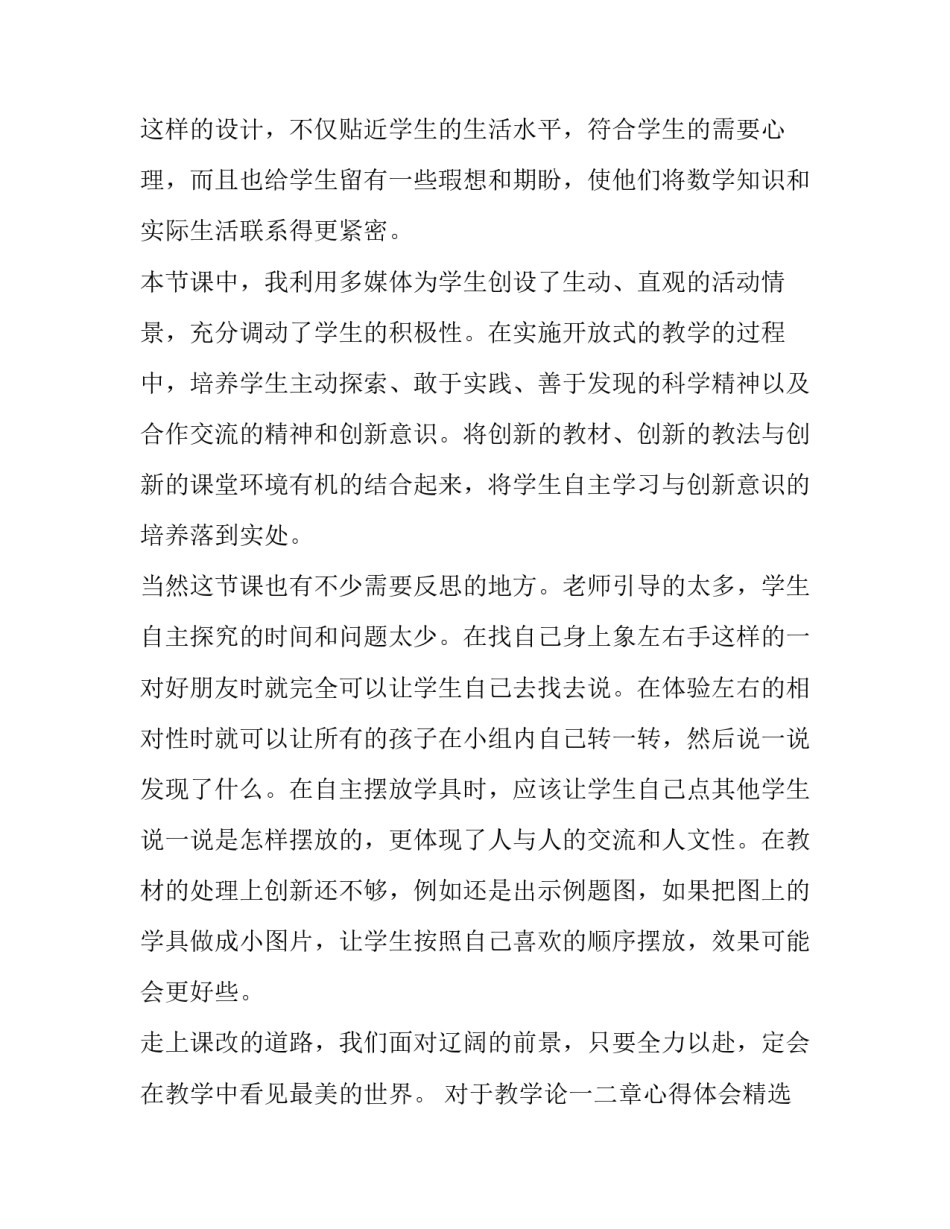 这样的设计，不仅贴近学生的生活水平，符合学生的需要心理，而且也给学生留有一些瑕想和期盼，使他们将数学知识和实际生活联系得更紧密。

本节课中，我利用多媒体为学生创设了生动、直观的活动情景，充分调动了学生的积极性。在实施开放式的教学的过程中，培养学生主动探索、敢于实践、善于发现的科学精神以及合作交流的精神和创新意识。将创新的教材、创新的教法与创新的课堂环境有机的结合起来，将学生自主学习与创新意识的培养落到实处。

当然这节课也有不少需要反思的地方。老师引导的太多，学生自主探究的时间和问题太少。在找自己身上象左右手这样的一对好朋友时就完全可以让学生自己去找去说。在体验左右的相对性时就可以让所有的孩子在小组内自己转一转，然后说一说发现了什么。在自主摆放学具时，应该让学生自己点其他学生说一说是怎样摆放的，更体现了人与人的交流和人文性。在教材的处理上创新还不够，例如还是出示例题图，如果把图上的学具做成小图片，让学生按照自己喜欢的顺序摆放，效果可能会更好些。

走上课改的道路，我们面对辽阔的前景，只要全力以赴，定会在教学中看见最美的世界。 对于教学论一二章心得体会精选